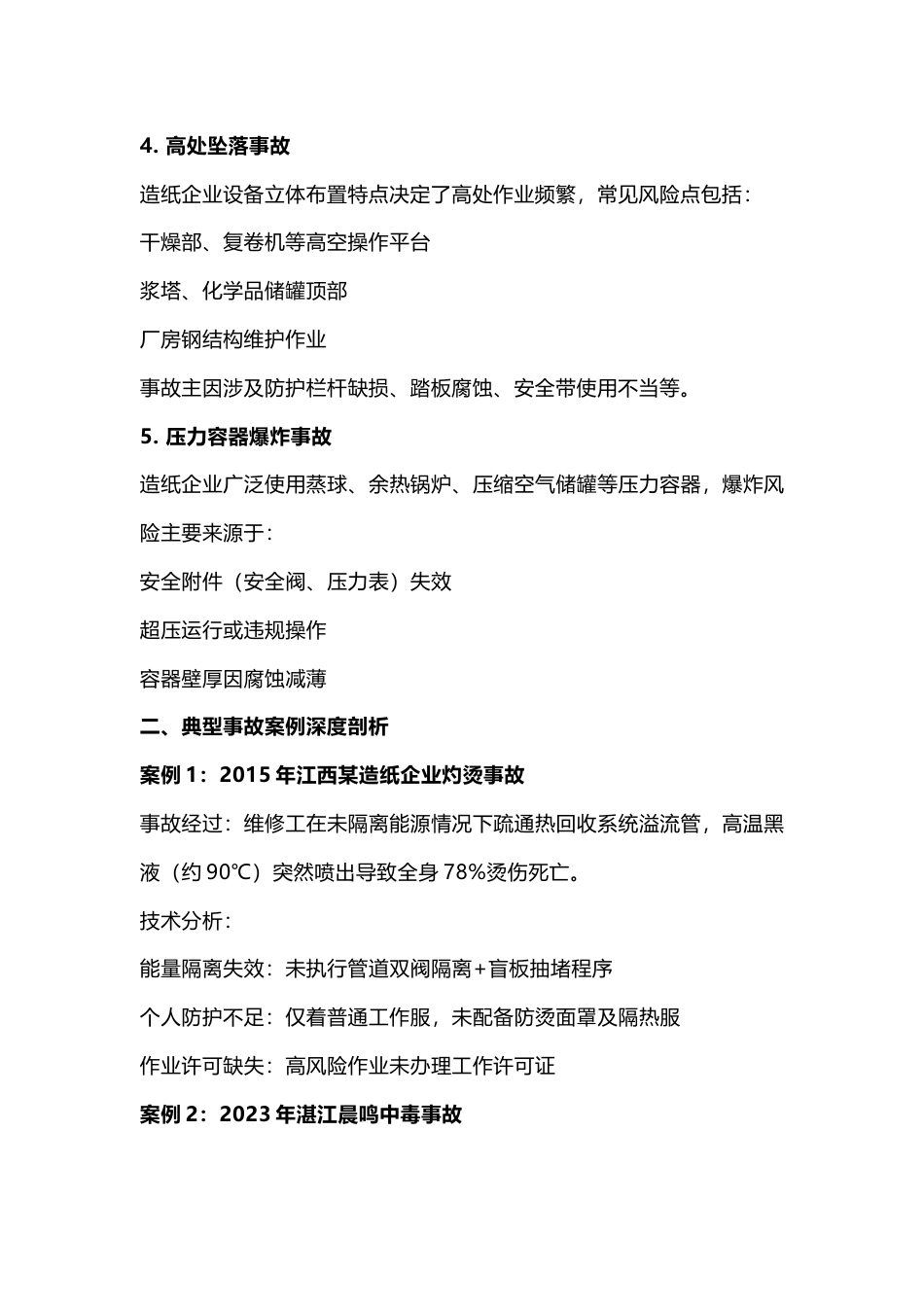 4. 高处坠落事故

造纸企业设备立体布置特点决定了高处作业频繁，常见风险点包括：

干燥部、复卷机等高空操作平台

浆塔、化学品储罐顶部

厂房钢结构维护作业

事故主因涉及防护栏杆缺损、踏板腐蚀、安全带使用不当等。

5. 压力容器爆炸事故

造纸企业广泛使用蒸球、余热锅炉、压缩空气储罐等压力容器，爆炸风险主要来源于：

安全附件（安全阀、压力表）失效

超压运行或违规操作

容器壁厚因腐蚀减薄

二、典型事故案例深度剖析

案例 1：2015 年江西某造纸企业灼烫事故

事故经过：维修工在未隔离能源情况下疏通热回收系统溢流管，高温黑液（约 90℃）突然喷出导致全身 78%烫伤死亡。

技术分析：

能量隔离失效：未执行管道双阀隔离+盲板抽堵程序

个人防护不足：仅着普通工作服，未配备防烫面罩及隔热服

作业许可缺失：高风险作业未办理工作许可证

案例 2：2023 年湛江晨鸣中毒事故